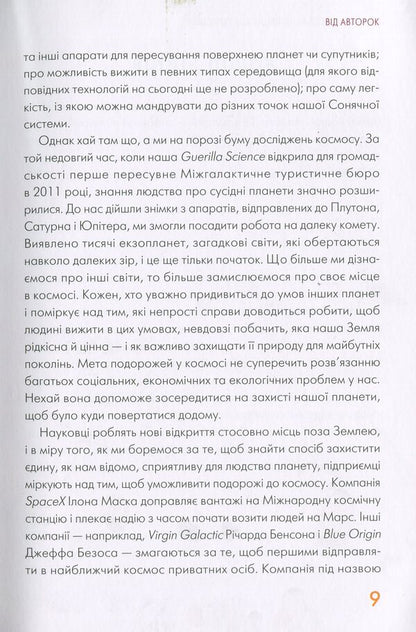 ВІД АВТОРОК

та інші апарати для пересування поверхнею планет чи супутників; про можливість вижити в певних типах середовища (для якого відповідних технологій на сьогодні ще не розроблено); про саму легкість, із якою можна мандрувати до різних точок нашої Сонячної системи.

Однак хай там що, а ми на порозі буму досліджень космосу. За той недовгий час, коли наша Guerilla Science відкрила для громадськості перше пересувне Міжгалактичне туристичне бюро в 2011 році, знання людства про сусідні планети значно розширилися. До нас дійшли знімки з апаратів, відправлених до Плутона, Сатурна і Юпітера, ми змогли посадити робота на далеку комету. Виявлено тисячі екзопланет, загадкові світи, які обертаються навколо далеких зір, і це ще тільки початок. Що більше ми дізнаємося про інші світи, то більше замислюємося про своє місце в космосі. Кожен, хто уважно придивиться до умов інших планет і поміркує над тим, які непрості справи доводиться робити, щоб людині вижити в цих умовах, невдовзі побачить, яка наша Земля рідкісна й цінна — і як важливо захищати її природу для майбутніх поколінь. Мета подорожей у космосі не суперечить розв'язанню багатьох соціальних, економічних та екологічних проблем у нас. Нехай вона допоможе зосередитися на захисті нашої планети, щоб було куди повертатися додому.

Науковці роблять нові відкриття стосовно місць поза Землею, і в міру того, як ми боремося за те, щоб знайти спосіб захистити єдину, як нам відомо, сприятливу для людства планету, підприємці міркують над тим, щоб уможливити подорожі до космосу. Компанія SpaceX Ілона Маска доправляє вантажі на Міжнародну космічну станцію і плекає надію з часом почати возити людей на Марс. Інші компанії — наприклад, Virgin Galactic Річарда Бенсона і Blue Origin Джеффа Безоса — змагаються за те, щоб першими відправляти в найближчий космос приватних осіб. Компанія під назвою

9